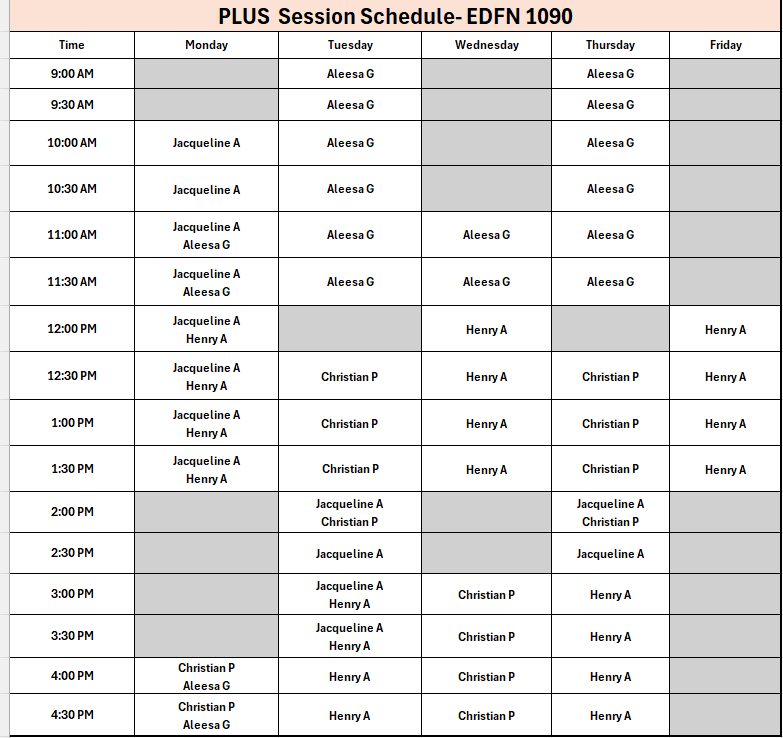 PLUS Session Schedule- EDFN 1090

| Time | Monday | Tuesday | Wednesday | Thursday | Friday |
|---|---|---|---|---|---|
| 9:00 AM | | Aleesa G | | Aleesa G | |
| 9:30 AM | | Aleesa G | | Aleesa G | |
| 10:00 AM | Jacqueline A | Aleesa G | | Aleesa G | |
| 10:30 AM | Jacqueline A | Aleesa G | | Aleesa G | |
| 11:00 AM | Jacqueline A Aleesa G | Aleesa G | Aleesa G | Aleesa G | |
| 11:30 AM | Jacqueline A Aleesa G | Aleesa G | Aleesa G | Aleesa G | |
| 12:00 PM | Jacqueline A Henry A | | Henry A | | Henry A |
| 12:30 PM | Jacqueline A Henry A | Christian P | Henry A | Christian P | Henry A |
| 1:00 PM | Jacqueline A Henry A | Christian P | Henry A | Christian P | Henry A |
| 1:30 PM | Jacqueline A Henry A | Christian P | Henry A | Christian P | Henry A |
| 2:00 PM | | Jacqueline A Christian P | | Jacqueline A Christian P | |
| 2:30 PM | | Jacqueline A | | Jacqueline A | |
| 3:00 PM | | Jacqueline A Henry A | Christian P | Henry A | |
| 3:30 PM | | Jacqueline A Henry A | Christian P | Henry A | |
| 4:00 PM | Christian P Aleesa G | Henry A | Christian P | Henry A | |
| 4:30 PM | Christian P Aleesa G | Henry A | Christian P | Henry A | |